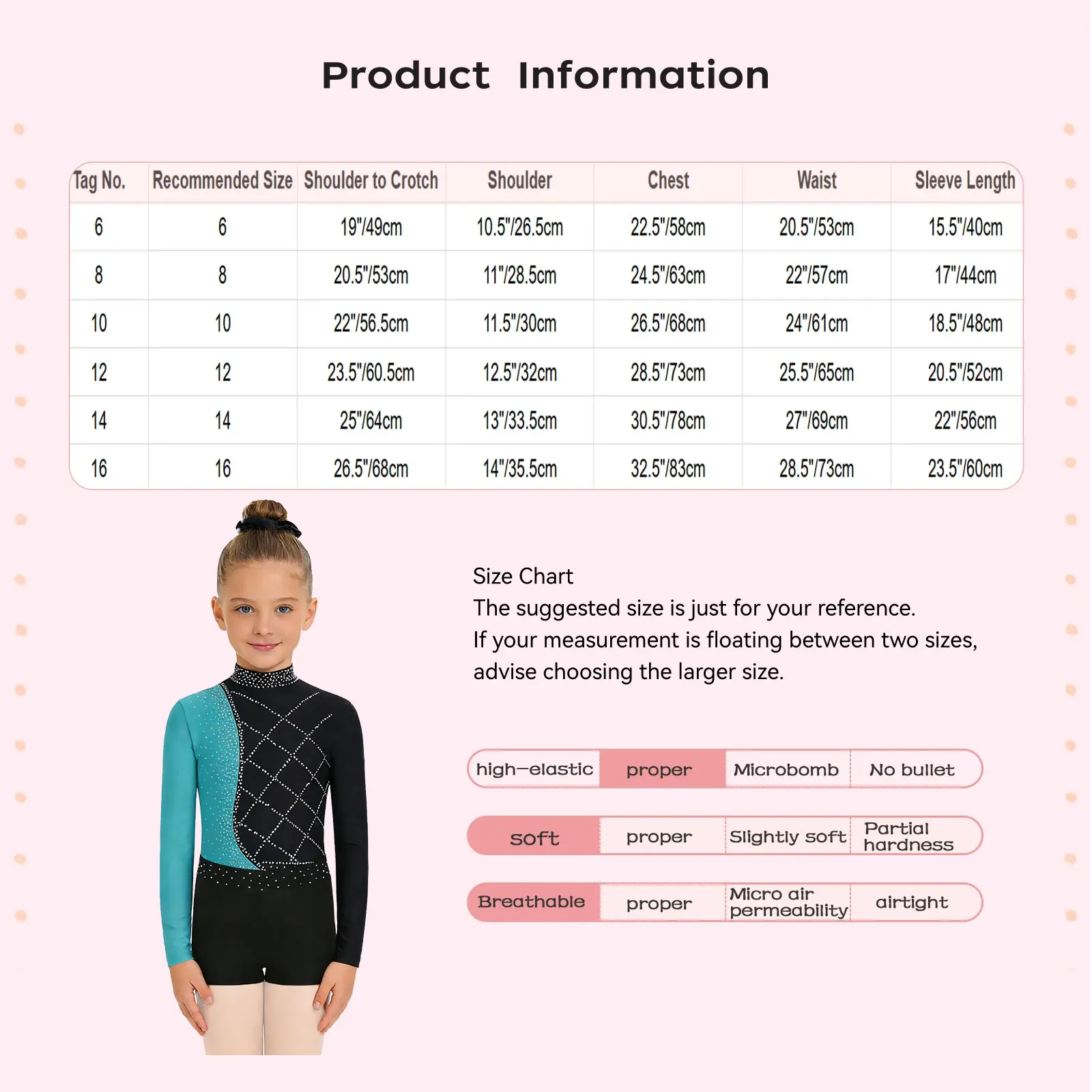 Product Information

| Tag No. | Recommended Size | Shoulder to Crotch | Shoulder | Chest | Waist | Sleeve Length |
|---|---|---|---|---|---|---|
| 6 | 6 | 19"/49cm | 10.5"/26.5cm | 22.5"/58cm | 20.5"/53cm | 15.5"/40cm |
| 8 | 8 | 20.5"/53cm | 11"/28.5cm | 24.5"/63cm | 22"/57cm | 17"/44cm |
| 10 | 10 | 22"/56.5cm | 11.5"/30cm | 26.5"/68cm | 24"/61cm | 18.5"/48cm |
| 12 | 12 | 23.5"/60.5cm | 12.5"/32cm | 28.5"/73cm | 25.5"/65cm | 20.5"/52cm |
| 14 | 14 | 25"/64cm | 13"/33.5cm | 30.5"/78cm | 27"/69cm | 22"/56cm |
| 16 | 16 | 26.5"/68cm | 14"/35.5cm | 32.5"/83cm | 28.5"/73cm | 23.5"/60cm |

Size Chart
The suggested size is just for your reference.
If your measurement is floating between two sizes, advise choosing the larger size.

| high-elastic | proper | Microbomb | No bullet |
|---|---|---|---|
| soft | proper | Slightly soft | Partial hardness |
| Breathable | proper | Micro air permeability | airtight |